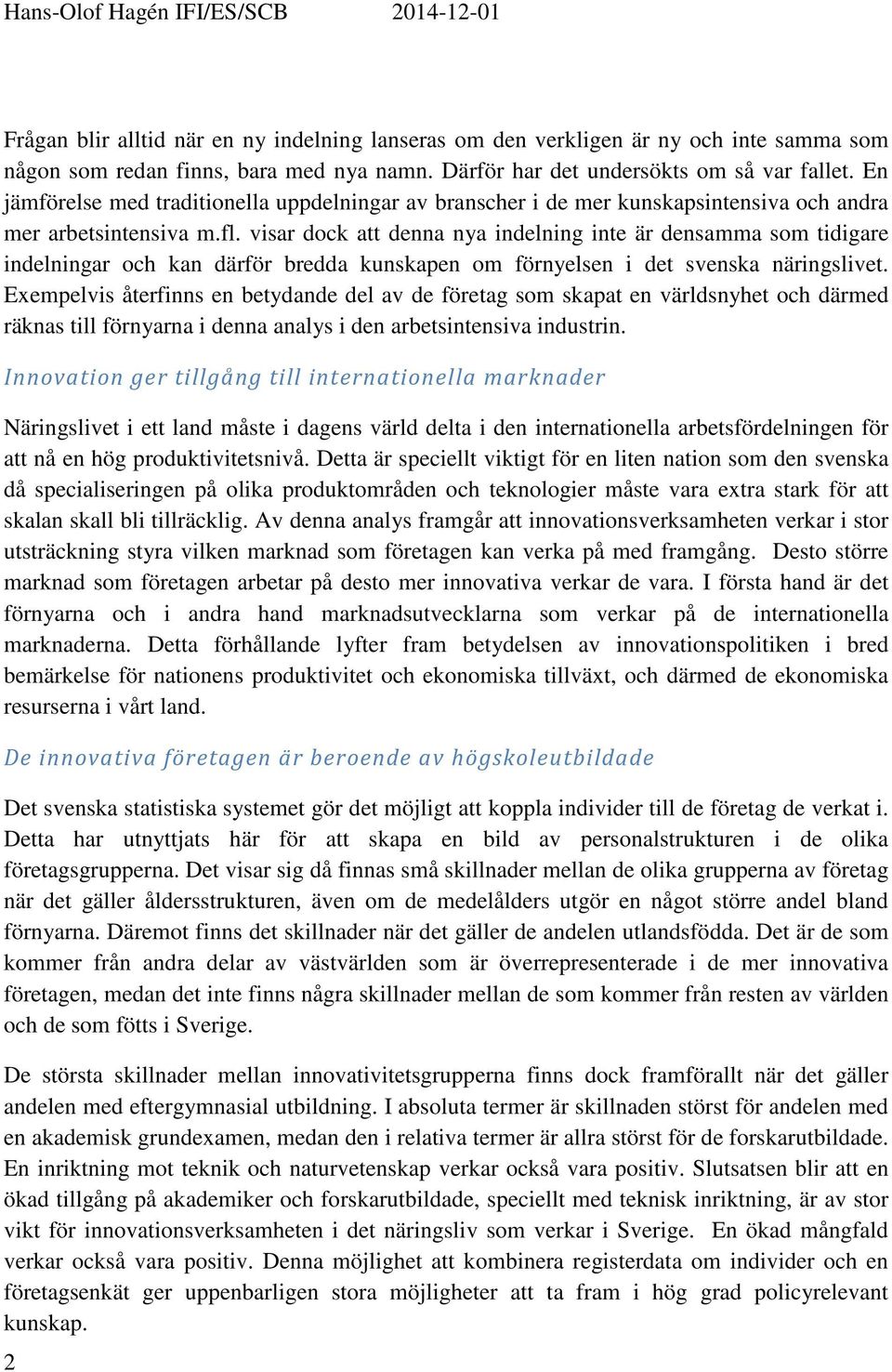 Hans-Olof Hagén IFI/ES/SCB 2014-12-01

Frågan blir alltid när en ny indelning lanseras om den verkligen är ny och inte samma som någon som redan finns, bara med nya namn. Därför har det undersökts om så var fallet. En jämförelse med traditionella uppdelningar av branscher i de mer kunskapsintensiva och andra mer arbetsintensiva m.fl. visar dock att denna nya indelning inte är densamma som tidigare indelningar och kan därför bredda kunskapen om förnyelsen i det svenska näringslivet. Exempelvis återfinns en betydande del av de företag som skapat en världsnyhet och därmed räknas till förnyarna i denna analys i den arbetsintensiva industrin.

Innovation ger tillgång till internationella marknader

Näringslivet i ett land måste i dagens värld delta i den internationella arbetsfördelningen för att nå en hög produktivitetsnivå. Detta är speciellt viktigt för en liten nation som den svenska då specialiseringen på olika produktområden och teknologier måste vara extra stark för att skalan skall bli tillräcklig. Av denna analys framgår att innovationsverksamheten verkar i stor utsträckning styra vilken marknad som företagen kan verka på med framgång. Desto större marknad som företagen arbetar på desto mer innovativa verkar de vara. I första hand är det förnyarna och i andra hand marknadsutvecklarna som verkar på de internationella marknaderna. Detta förhållande lyfter fram betydelsen av innovationspolitiken i bred bemärkelse för nationens produktivitet och ekonomiska tillväxt, och därmed de ekonomiska resurserna i vårt land.

De innovativa företagen är beroende av högskoleutbildade

Det svenska statistiska systemet gör det möjligt att koppla individer till de företag de verkat i. Detta har utnyttjats här för att skapa en bild av personalstrukturen i de olika företagsgrupperna. Det visar sig då finnas små skillnader mellan de olika grupperna av företag när det gäller åldersstrukturen, även om de medelålders utgör en något större andel bland förnyarna. Däremot finns det skillnader när det gäller de andelen utlandsfödda. Det är de som kommer från andra delar av västvärlden som är överrepresenterade i de mer innovativa företagen, medan det inte finns några skillnader mellan de som kommer från resten av världen och de som fötts i Sverige.

De största skillnader mellan innovativitetsgrupperna finns dock framförallt när det gäller andelen med eftergymnasial utbildning. I absoluta termer är skillnaden störst för andelen med en akademisk grundexamen, medan den i relativa termer är allra störst för de forskarutbildade. En inriktning mot teknik och naturvetenskap verkar också vara positiv. Slutsatsen blir att en ökad tillgång på akademiker och forskarutbildade, speciellt med teknisk inriktning, är av stor vikt för innovationsverksamheten i det näringsliv som verkar i Sverige. En ökad mångfald verkar också vara positiv. Denna möjlighet att kombinera registerdata om individer och en företagsenkät ger uppenbarligen stora möjligheter att ta fram i hög grad policyrelevant kunskap.

2